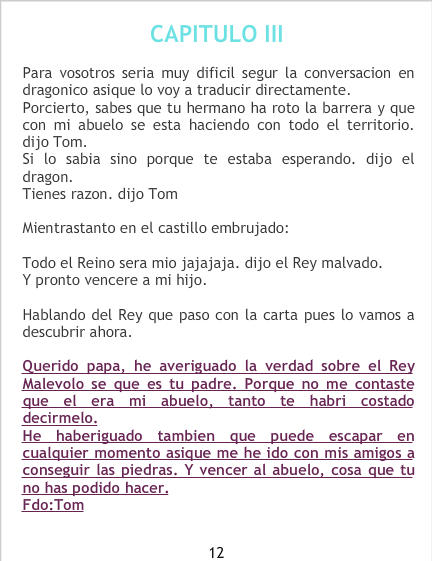 CAPITULO III

Para vosotros seria muy dificil segur la conversacion en dragonico asique lo voy a traducir directamente.
Porcierto, sabes que tu hermano ha roto la barrera y que con mi abuelo se esta haciendo con todo el territorio. dijo Tom.
Si lo sabia sino porque te estaba esperando. dijo el dragon.
Tienes razon. dijo Tom

Mientrastanto en el castillo embrujado:

Todo el Reino sera mio jajajaja. dijo el Rey malvado.
Y pronto vencere a mi hijo.

Hablando del Rey que paso con la carta pues lo vamos a descubrir ahora.

Querido papa, he averiguado la verdad sobre el Rey Malevolo se que es tu padre. Porque no me contaste que el era mi abuelo, tanto te habri costado decirmelo.
He haberiguado tambien que puede escapar en cualquier momento asique me he ido con mis amigos a conseguir las piedras. Y vencer al abuelo, cosa que tu no has podido hacer.
Fdo:Tom

12